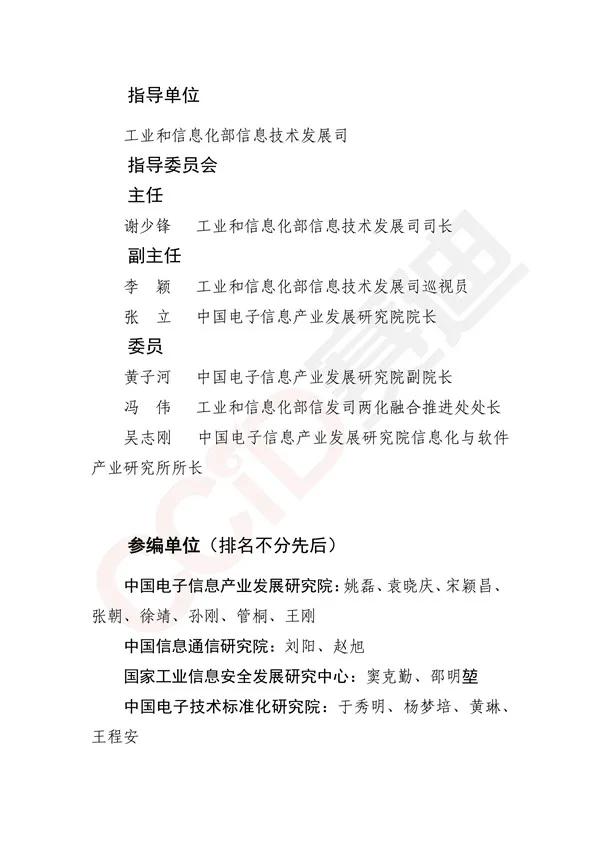 指导单位

工业和信息化部信息技术发展司

指导委员会

主任

谢少锋　工业和信息化部信息技术发展司司长

副主任

李　颖　工业和信息化部信息技术发展司巡视员

张　立　中国电子信息产业发展研究院院长

委员

黄子河　中国电子信息产业发展研究院副院长

冯　伟　工业和信息化部信发司两化融合推进处处长

吴志刚　中国电子信息产业发展研究院信息化与软件产业研究所所长

参编单位（排名不分先后）

中国电子信息产业发展研究院：姚磊、袁晓庆、宋颖昌、张朝、徐靖、孙刚、管桐、王刚

中国信息通信研究院：刘阳、赵旭

国家工业信息安全发展研究中心：窦克勤、邵明堃

中国电子技术标准化研究院：于秀明、杨梦培、黄琳、王程安

CCID赛迪